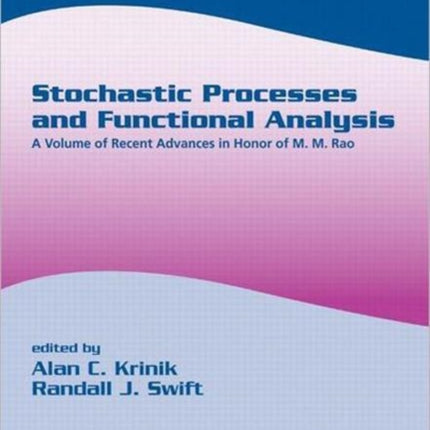 Stochastic Processes and Functional Analysis

A Volume of Recent Advances in Honor of M. M. Rao

edited by
Alan C. Krinik
Randall J. Swift